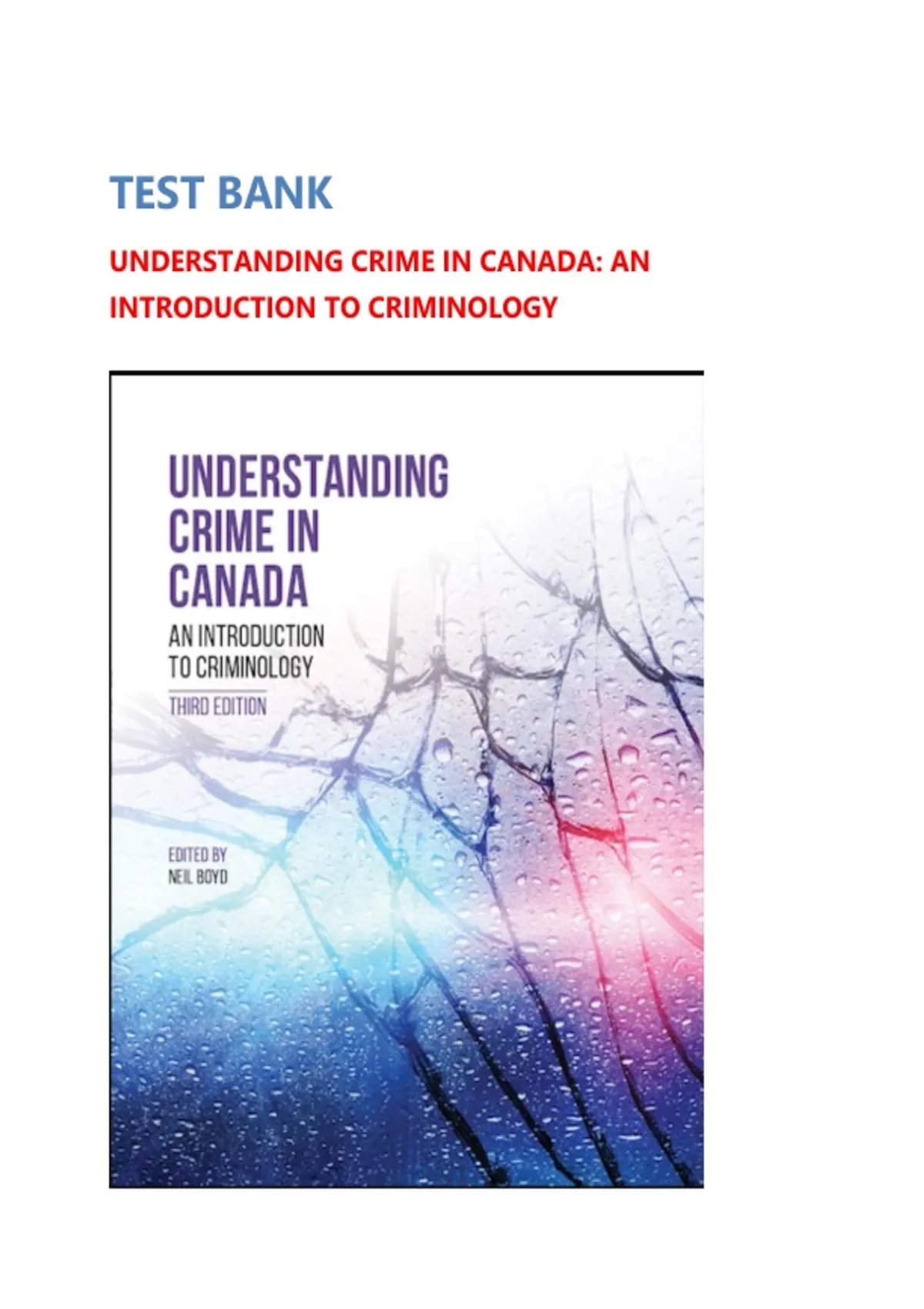 TEST BANK

UNDERSTANDING CRIME IN CANADA: AN INTRODUCTION TO CRIMINOLOGY

UNDERSTANDING CRIME IN CANADA

AN INTRODUCTION TO CRIMINOLOGY

THIRD EDITION

EDITED BY
NEIL BOYD